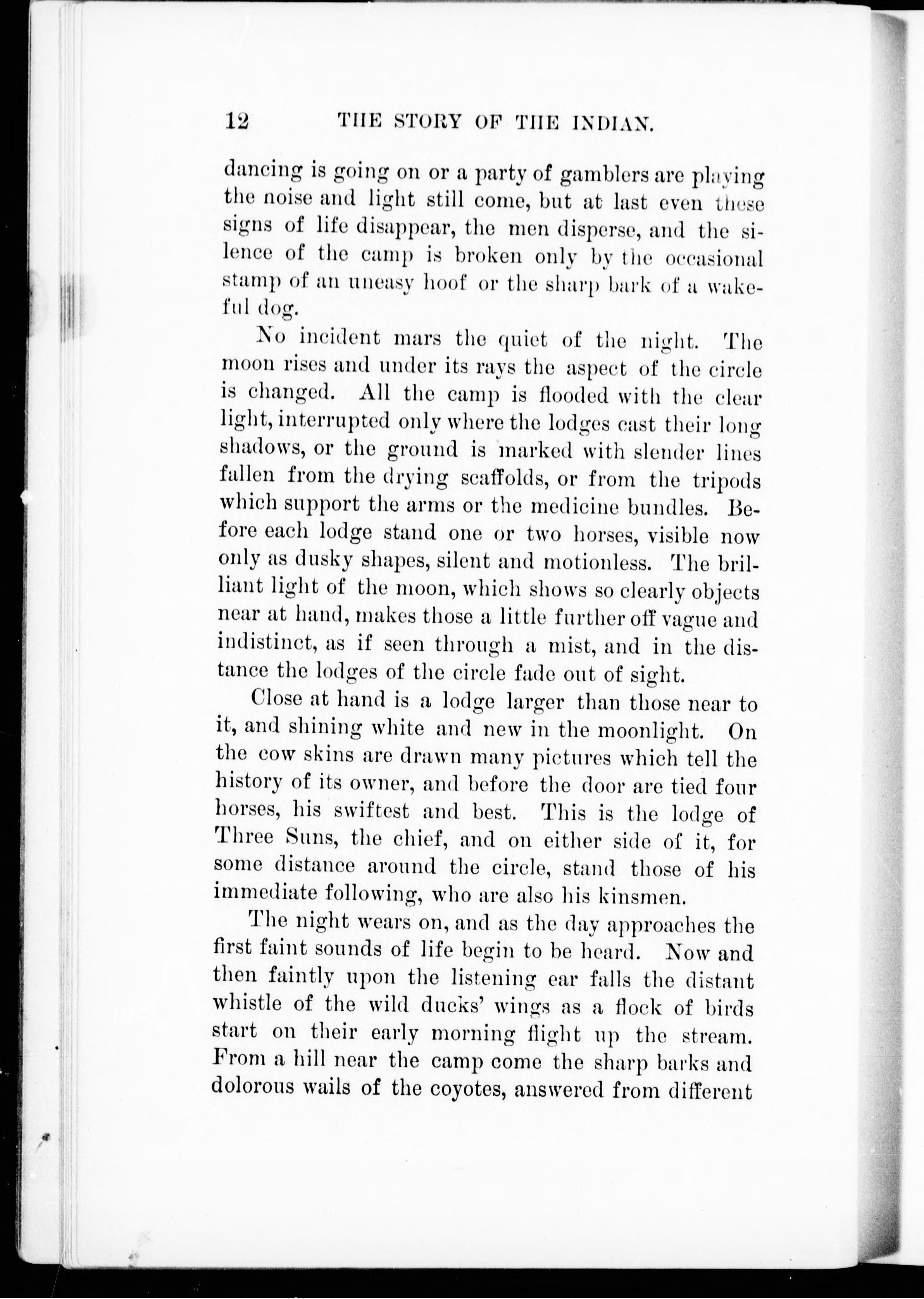 12 THE STORY OF THE INDIAN.

dancing is going on or a party of gamblers are playing the noise and light still come, but at last even these signs of life disappear, the men disperse, and the silence of the camp is broken only by the occasional stamp of an uneasy hoof or the sharp bark of a wakeful dog.

No incident mars the quiet of the night. The moon rises and under its rays the aspect of the circle is changed. All the camp is flooded with the clear light, interrupted only where the lodges cast their long shadows, or the ground is marked with slender lines fallen from the drying scaffolds, or from the tripods which support the arms or the medicine bundles. Before each lodge stand one or two horses, visible now only as dusky shapes, silent and motionless. The brilliant light of the moon, which shows so clearly objects near at hand, makes those a little further off vague and indistinct, as if seen through a mist, and in the distance the lodges of the circle fade out of sight.

Close at hand is a lodge larger than those near to it, and shining white and new in the moonlight. On the cow skins are drawn many pictures which tell the history of its owner, and before the door are tied four horses, his swiftest and best. This is the lodge of Three Suns, the chief, and on either side of it, for some distance around the circle, stand those of his immediate following, who are also his kinsmen.

The night wears on, and as the day approaches the first faint sounds of life begin to be heard. Now and then faintly upon the listening ear falls the distant whistle of the wild ducks' wings as a flock of birds start on their early morning flight up the stream. From a hill near the camp come the sharp barks and dolorous wails of the coyotes, answered from different